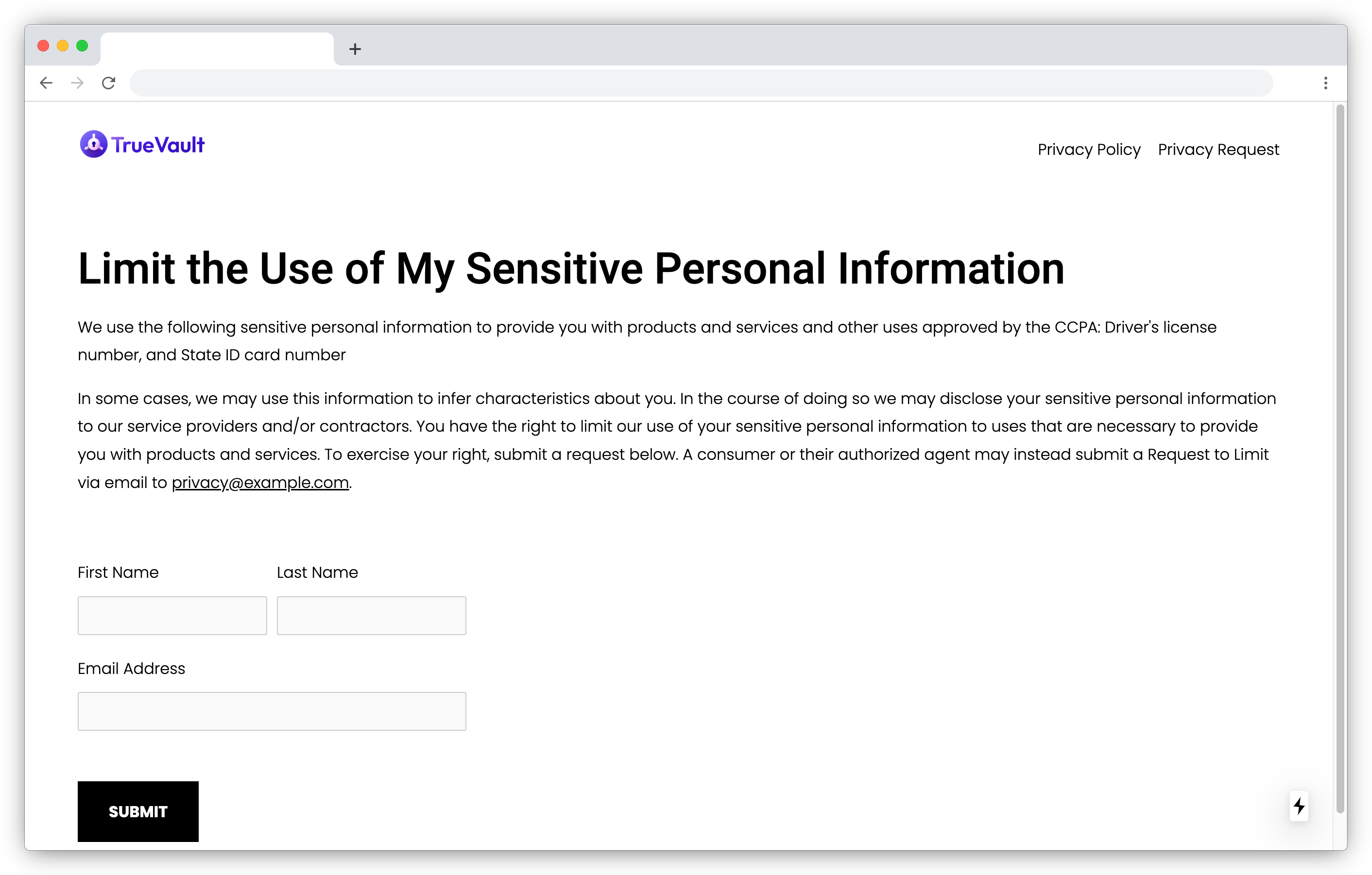 TrueVault

Privacy Policy Privacy Request

Limit the Use of My Sensitive Personal Information

We use the following sensitive personal information to provide you with products and services and other uses approved by the CCPA: Driver's license number, and State ID card number

In some cases, we may use this information to infer characteristics about you. In the course of doing so we may disclose your sensitive personal information to our service providers and/or contractors. You have the right to limit our use of your sensitive personal information to uses that are necessary to provide you with products and services. To exercise your right, submit a request below. A consumer or their authorized agent may instead submit a Request to Limit via email to privacy@example.com.

First Name

Last Name

Email Address

SUBMIT